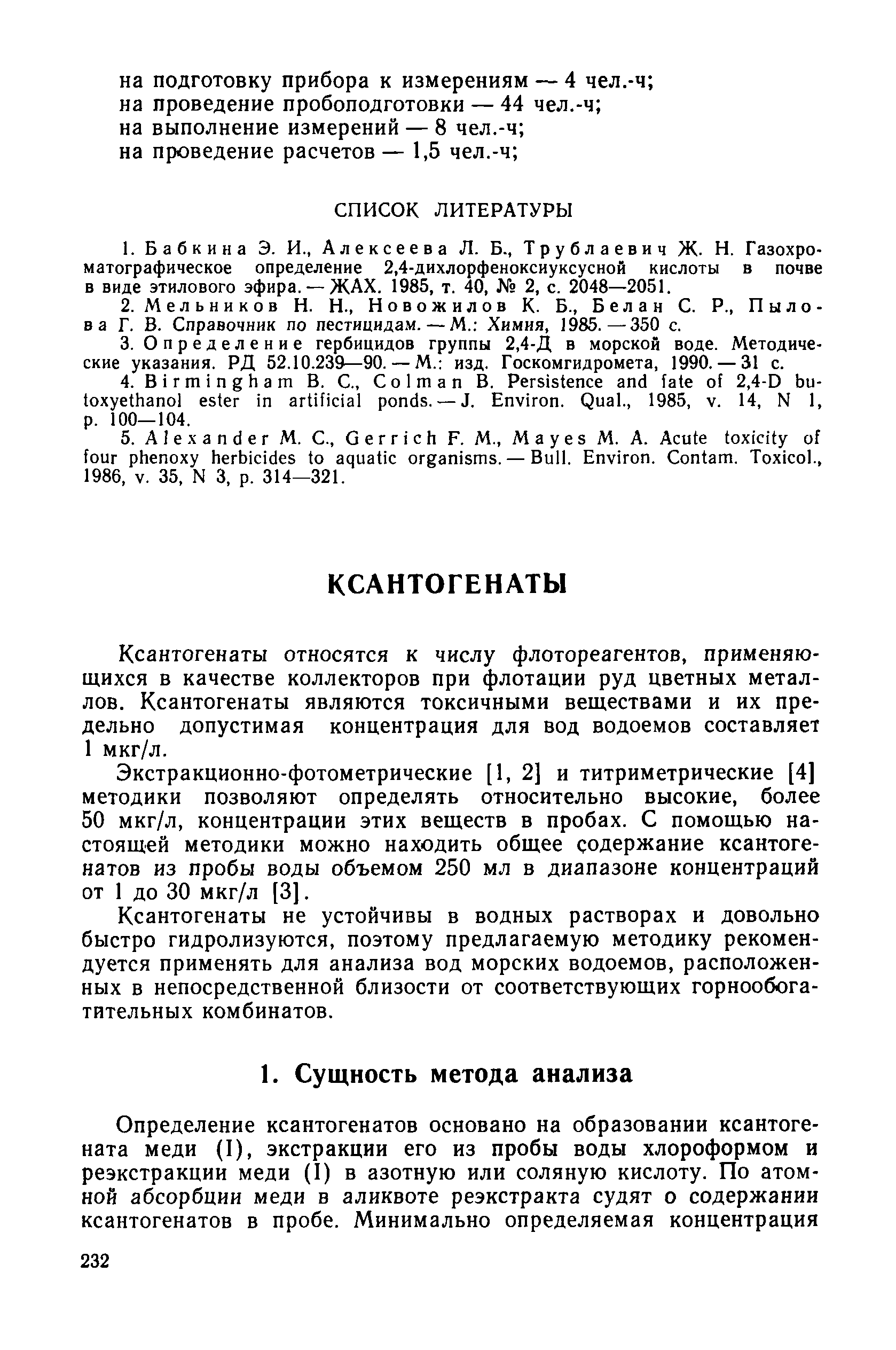 на подготовку прибора к измерениям — 4 чел.-ч;
на проведение пробоподготовки — 44 чел.-ч;
на выполнение измерений — 8 чел.-ч;
на проведение расчетов — 1,5 чел.-ч;

СПИСОК ЛИТЕРАТУРЫ

1. Бабкина Э. И., Алексеева Л. Б., Трублаевич Ж. Н. Газохроматографическое определение 2,4-дихлорфеноксиуксусной кислоты в почве в виде этилового эфира. — ЖАХ. 1985, т. 40, № 2, с. 2048—2051.
2. Мельников Н. Н., Новожилов К. Б., Белан С. Р., Пылова Г. В. Справочник по пестицидам. — М.: Химия, 1985. — 350 с.
3. Определение гербицидов группы 2,4-Д в морской воде. Методические указания. РД 52.10.239—90. — М.: изд. Госкомгидромета, 1990. — 31 с.
4. Birmingham B. C., Colman B. Persistence and fate of 2,4-D butoxyethanol ester in artificial ponds. — J. Environ. Qual., 1985, v. 14, N 1, p. 100—104.
5. Alexander M. C., Gerrich F. M., Mayes M. A. Acute toxicity of four phenoxy herbicides to aquatic organisms. — Bull. Environ. Contam. Toxicol., 1986, v. 35, N 3, p. 314—321.

КСАНТОГЕНАТЫ

Ксантогенаты относятся к числу флотореагентов, применяющихся в качестве коллекторов при флотации руд цветных металлов. Ксантогенаты являются токсичными веществами и их предельно допустимая концентрация для вод водоемов составляет 1 мкг/л.

Экстракционно-фотометрические [1, 2] и титриметрические [4] методики позволяют определять относительно высокие, более 50 мкг/л, концентрации этих веществ в пробах. С помощью настоящей методики можно находить общее содержание ксантогенатов из пробы воды объемом 250 мл в диапазоне концентраций от 1 до 30 мкг/л [3].

Ксантогенаты не устойчивы в водных растворах и довольно быстро гидролизуются, поэтому предлагаемую методику рекомендуется применять для анализа вод морских водоемов, расположенных в непосредственной близости от соответствующих горнообогатительных комбинатов.

1. Сущность метода анализа

Определение ксантогенатов основано на образовании ксантогената меди (I), экстракции его из пробы воды хлороформом и реэкстракции меди (I) в азотную или соляную кислоту. По атомной абсорбции меди в аликвоте реэкстракта судят о содержании ксантогенатов в пробе. Минимально определяемая концентрация

232